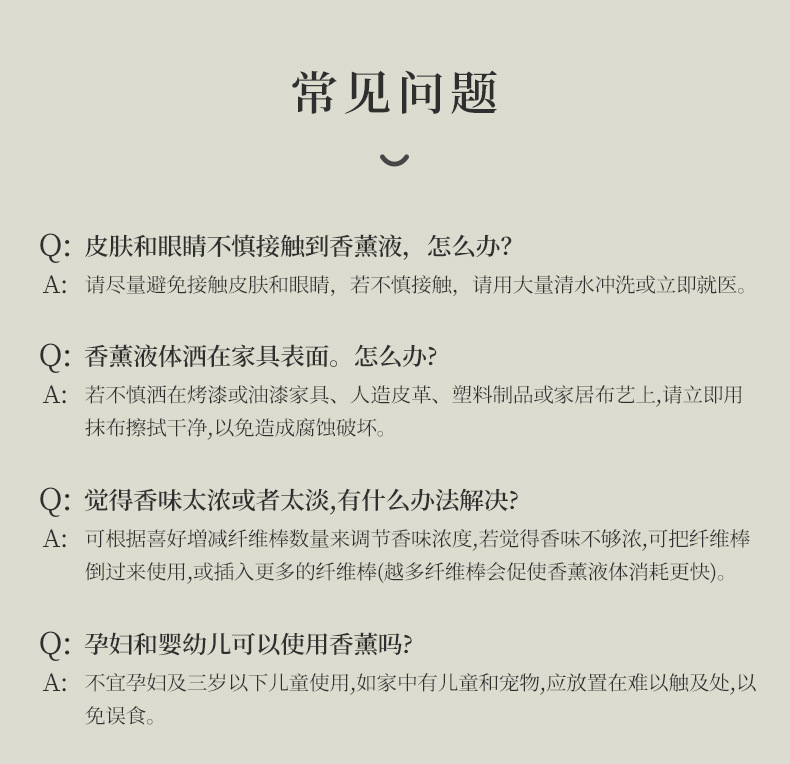 常见问题

Q: 皮肤和眼睛不慎接触到香薰液，怎么办?
A: 请尽量避免接触皮肤和眼睛，若不慎接触，请用大量清水冲洗或立即就医。

Q: 香薰液体洒在家具表面。怎么办?
A: 若不慎洒在烤漆或油漆家具、人造皮革、塑料制品或家居布艺上,请立即用抹布擦拭干净,以免造成腐蚀破坏。

Q: 觉得香味太浓或者太淡,有什么办法解决?
A: 可根据喜好增减纤维棒数量来调节香味浓度,若觉得香味不够浓,可把纤维棒倒过来使用,或插入更多的纤维棒(越多纤维棒会促使香薰液体消耗更快)。

Q: 孕妇和婴幼儿可以使用香薰吗?
A: 不宜孕妇及三岁以下儿童使用,如家中有儿童和宠物,应放置在难以触及处,以免误食。